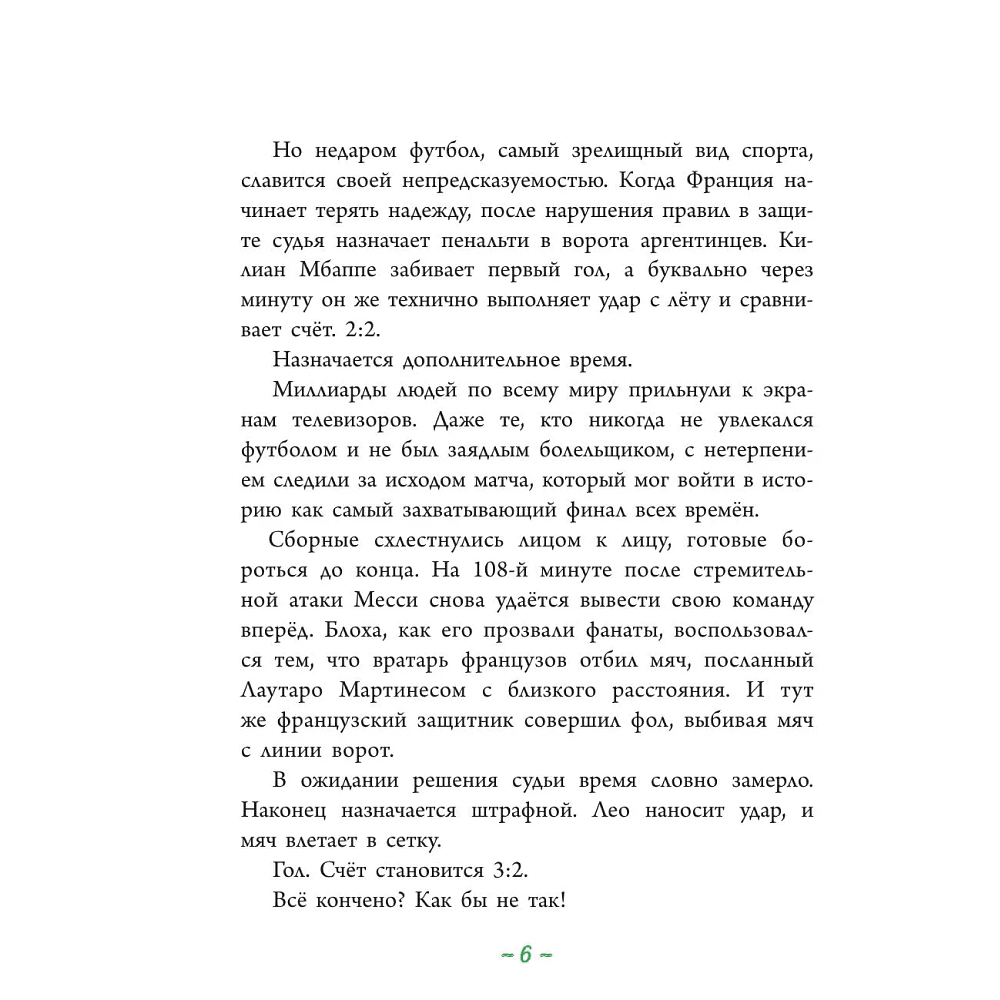 Но недаром футбол, самый зрелищный вид спорта, славится своей непредсказуемостью. Когда Франция начинает терять надежду, после нарушения правил в защите судья назначает пенальти в ворота аргентинцев. Килиан Мбаппе забивает первый гол, а буквально через минуту он же технично выполняет удар с лёту и сравнивает счёт. 2:2.

Назначается дополнительное время.

Миллиарды людей по всему миру прильнули к экранам телевизоров. Даже те, кто никогда не увлекался футболом и не был заядлым болельщиком, с нетерпением следили за исходом матча, который мог войти в историю как самый захватывающий финал всех времён.

Сборные схлестнулись лицом к лицу, готовые бороться до конца. На 108-й минуте после стремительной атаки Месси снова удаётся вывести свою команду вперёд. Блоха, как его прозвали фанаты, воспользовался тем, что вратарь французов отбил мяч, посланный Лаутаро Мартинесом с близкого расстояния. И тут же французский защитник совершил фол, выбивая мяч с линии ворот.

В ожидании решения судьи время словно замерло. Наконец назначается штрафной. Лео наносит удар, и мяч влетает в сетку.

Гол. Счёт становится 3:2.

Всё кончено? Как бы не так!

~ 6 ~